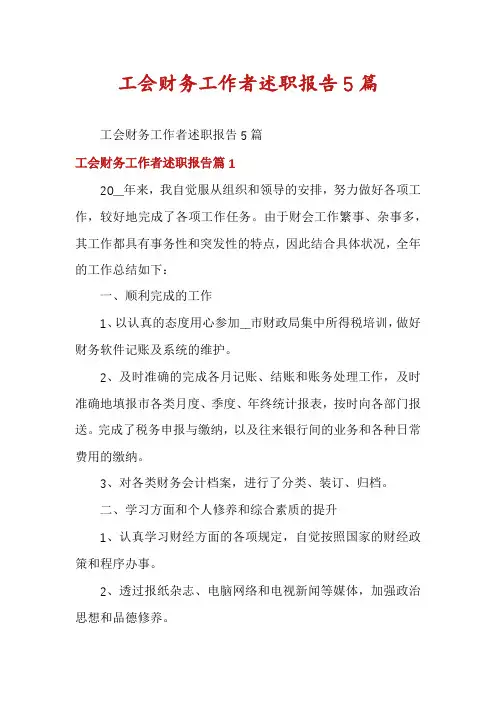 工会财务工作者述职报告5篇

工会财务工作者述职报告5篇

工会财务工作者述职报告篇1

20__年来，我自觉服从组织和领导的安排，努力做好各项工作，较好地完成了各项工作任务。由于财会工作繁事、杂事多，其工作都具有事务性和突发性的特点，因此结合具体状况，全年的工作总结如下：

一、顺利完成的工作

1、以认真的态度用心参加__市财政局集中所得税培训，做好财务软件记账及系统的维护。

2、及时准确的完成各月记账、结账和账务处理工作，及时准确地填报市各类月度、季度、年终统计报表，按时向各部门报送。完成了税务申报与缴纳，以及往来银行间的业务和各种日常费用的缴纳。

3、对各类财务会计档案，进行了分类、装订、归档。

二、学习方面和个人修养和综合素质的提升

1、认真学习财经方面的各项规定，自觉按照国家的财经政策和程序办事。

2、透过报纸杂志、电脑网络和电视新闻等媒体，加强政治思想和品德修养。